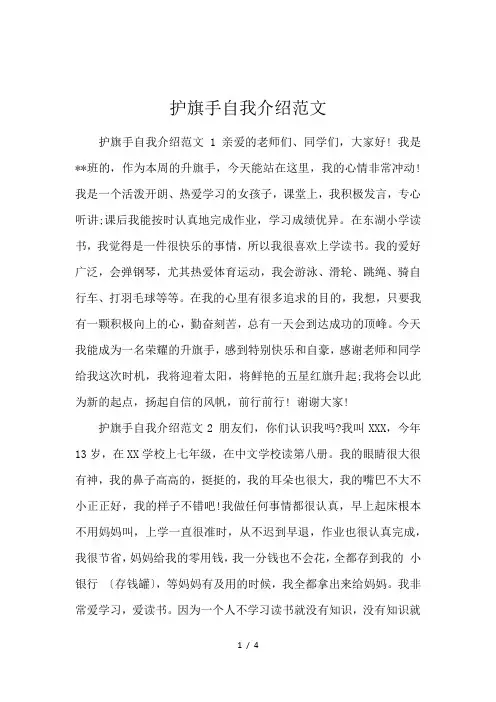 护旗手自我介绍范文

护旗手自我介绍范文 1 亲爱的老师们、同学们，大家好！我是**班的，作为本周的升旗手，今天能站在这里，我的心情非常冲动！我是一个活泼开朗、热爱学习的女孩子，课堂上，我积极发言，专心听讲;课后我能按时认真地完成作业，学习成绩优异。在东湖小学读书，我觉得是一件很快乐的事情，所以我很喜欢上学读书。我的爱好广泛，会弹钢琴，尤其热爱体育运动，我会游泳、滑轮、跳绳、骑自行车、打羽毛球等等。在我的心里有很多追求的目的，我想，只要我有一颗积极向上的心，勤奋刻苦，总有一天会到达成功的顶峰。今天我能成为一名荣耀的升旗手，感到特别快乐和自豪，感谢老师和同学给我这次时机，我将迎着太阳，将鲜艳的五星红旗升起;我将会以此为新的起点，扬起自信的风帆，前行前行！谢谢大家！

护旗手自我介绍范文 2 朋友们，你们认识我吗?我叫 XXX，今年 13 岁，在 XX 学校上七年级，在中文学校读第八册。我的眼睛很大很有神，我的鼻子高高的，挺挺的，我的耳朵也很大，我的嘴巴不大不小正正好，我的样子不错吧!我做任何事情都很认真，早上起床根本不用妈妈叫，上学一直很准时，从不迟到早退，作业也很认真完成，我很节省，妈妈给我的零用钱，我一分钱也不会花，全都存到我的 小银行 〔存钱罐〕，等妈妈有及用的时候，我全都拿出来给妈妈。我非常爱学习，爱读书。因为一个人不学习读书就没有知识，没有知识就

1 / 4